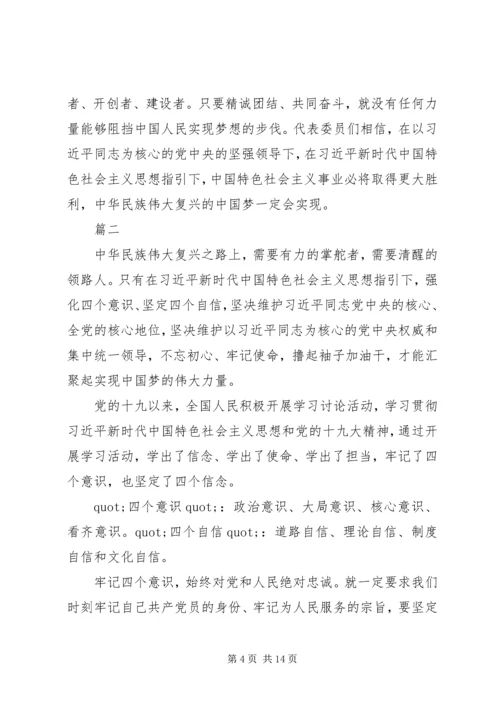 者、开创者、建设者。只要精诚团结、共同奋斗，就没有任何力量能够阻挡中国人民实现梦想的步伐。代表委员们相信，在以习近平同志为核心的党中央的坚强领导下，在习近平新时代中国特色社会主义思想指引下，中国特色社会主义事业必将取得更大胜利，中华民族伟大复兴的中国梦一定会实现。

篇二

中华民族伟大复兴之路上，需要有力的掌舵者，需要清醒的领路人。只有在习近平新时代中国特色社会主义思想指引下，强化四个意识、坚定四个自信，坚决维护习近平同志党中央的核心、全党的核心地位，坚决维护以习近平同志为核心的党中央权威和集中统一领导，不忘初心、牢记使命，撸起袖子加油干，才能汇聚起实现中国梦的伟大力量。

党的十九以来，全国人民积极开展学习讨论活动，学习贯彻习近平新时代中国特色社会主义思想和党的十九大精神，通过开展学习活动，学出了信念、学出了使命、学出了担当，牢记了四个意识，也坚定了四个信念。

quot;四个意识 quot;：政治意识、大局意识、核心意识、看齐意识。quot;四个自信 quot;：道路自信、理论自信、制度自信和文化自信。

牢记四个意识，始终对党和人民绝对忠诚。就一定要求我们时刻牢记自己共产党员的身份、牢记为人民服务的宗旨，要坚定

第 4 页 共 14 页